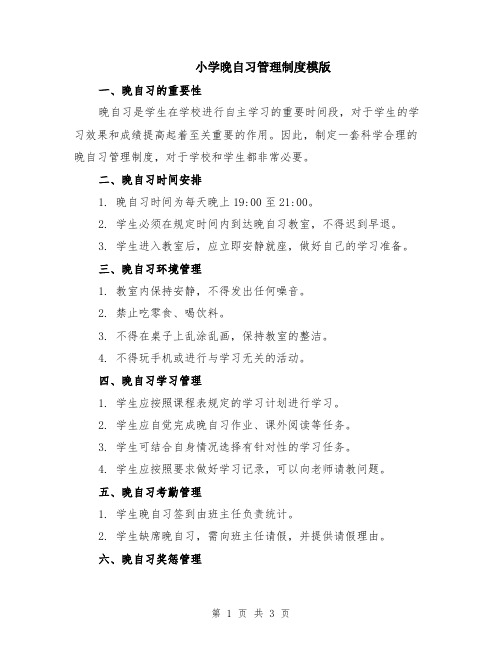 小学晚自习管理制度模版

一、晚自习的重要性

晚自习是学生在学校进行自主学习的重要时间段，对于学生的学习效果和成绩提高起着至关重要的作用。因此，制定一套科学合理的晚自习管理制度，对于学校和学生都非常必要。

二、晚自习时间安排

1. 晚自习时间为每天晚上 19:00 至 21:00。

2. 学生必须在规定时间内到达晚自习教室，不得迟到早退。

3. 学生进入教室后，应立即安静就座，做好自己的学习准备。

三、晚自习环境管理

1. 教室内保持安静，不得发出任何噪音。

2. 禁止吃零食、喝饮料。

3. 不得在桌子上乱涂乱画，保持教室的整洁。

4. 不得玩手机或进行与学习无关的活动。

四、晚自习学习管理

1. 学生应按照课程表规定的学习计划进行学习。

2. 学生应自觉完成晚自习作业、课外阅读等任务。

3. 学生可结合自身情况选择有针对性的学习任务。

4. 学生应按照要求做好学习记录，可以向老师请教问题。

五、晚自习考勤管理

1. 学生晚自习签到由班主任负责统计。

2. 学生缺席晚自习，需向班主任请假，并提供请假理由。

六、晚自习奖惩管理

第 1 页 共 3 页